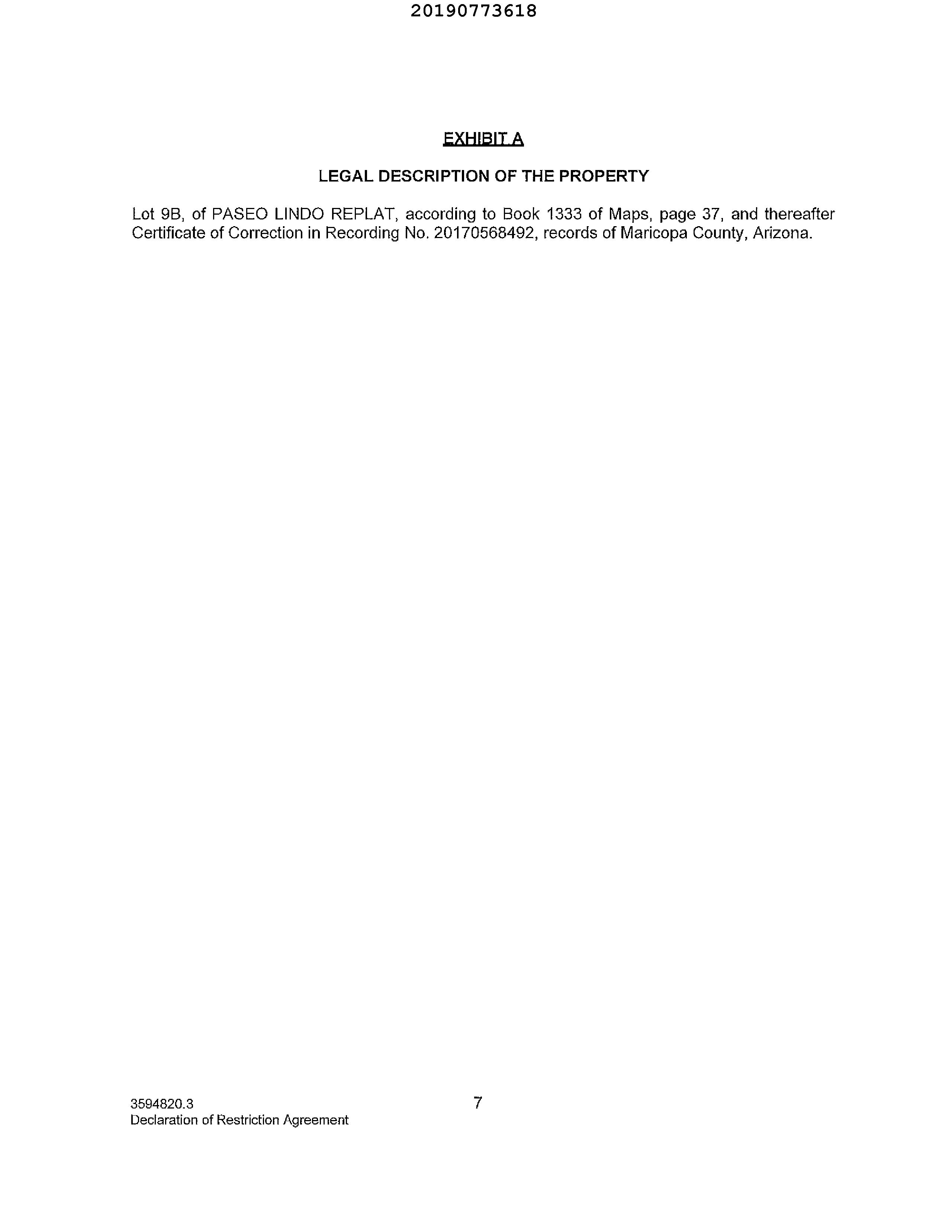 20190773618

EXHIBIT A

LEGAL DESCRIPTION OF THE PROPERTY

Lot 9B, of PASEO LINDO REPLAT, according to Book 1333 of Maps, page 37, and thereafter Certificate of Correction in Recording No. 20170568492, records of Maricopa County, Arizona.

3594820.3
Declaration of Restriction Agreement

7